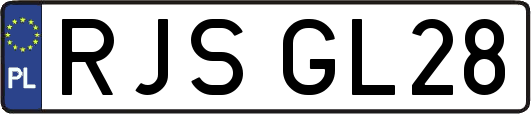 PL
RJS GL28